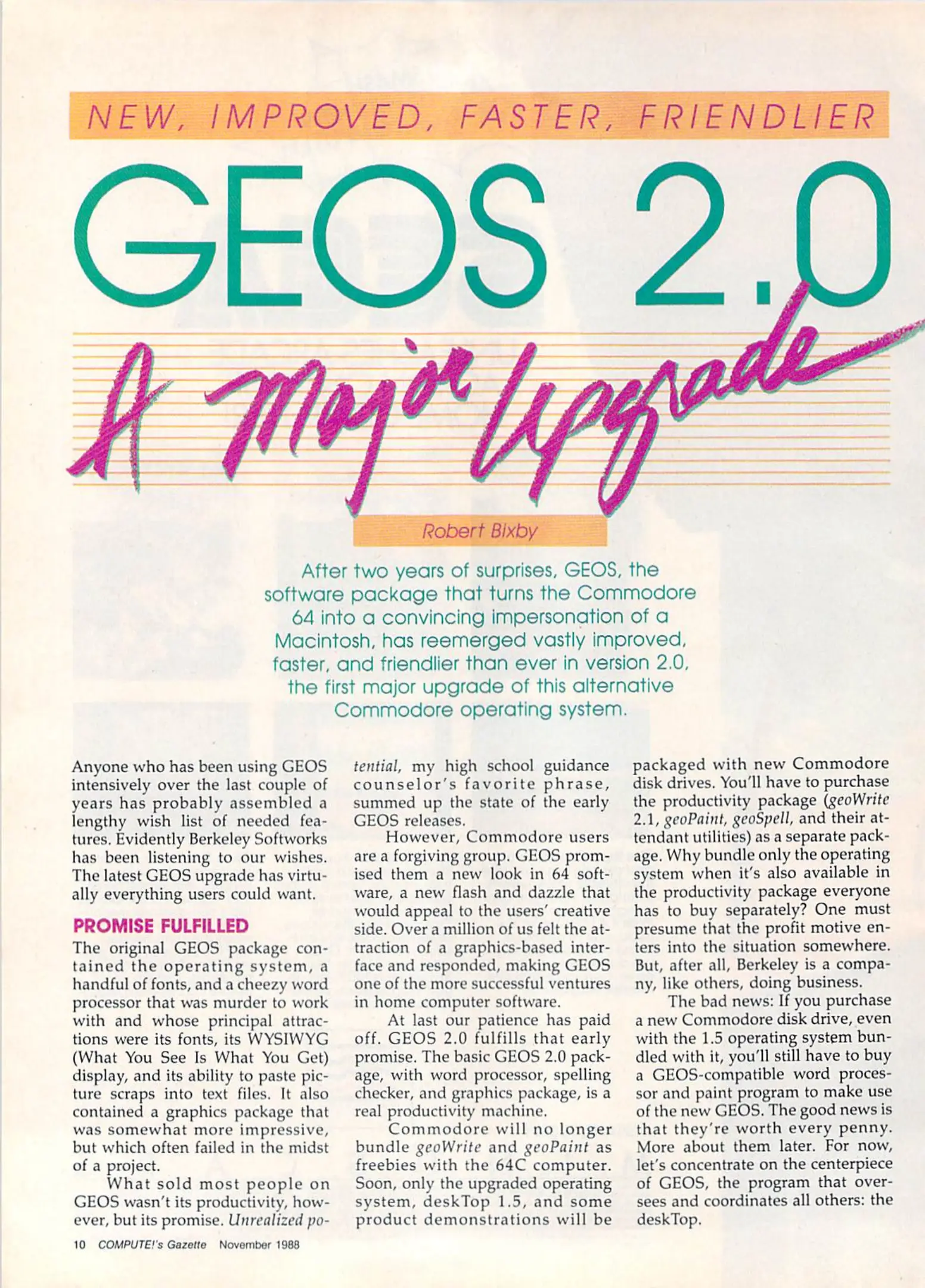 NEW, IMPROVED, FASTER, FRIENDLIER

GEOS 2.0

A Major Upgrade

Robert Bixby

After two years of surprises, GEOS, the software package that turns the Commodore 64 into a convincing impersonation of a Macintosh, has reemerged vastly improved, faster, and friendlier than ever in version 2.0, the first major upgrade of this alternative Commodore operating system.

Anyone who has been using GEOS intensively over the last couple of years has probably assembled a lengthy wish list of needed features. Evidently Berkeley Softworks has been listening to our wishes. The latest GEOS upgrade has virtually everything users could want.

PROMISE FULFILLED

The original GEOS package contained the operating system, a handful of fonts, and a cheezy word processor that was murder to work with and whose principal attractions were its fonts, its WYSIWYG (What You See Is What You Get) display, and its ability to paste picture scraps into text files. It also contained a graphics package that was somewhat more impressive, but which often failed in the midst of a project.

What sold most people on GEOS wasn't its productivity, however, but its promise. Unrealized potential, my high school guidance counselor's favorite phrase, summed up the state of the early GEOS releases.

However, Commodore users are a forgiving group. GEOS promised them a new look in 64 software, a new flash and dazzle that would appeal to the users' creative side. Over a million of us felt the attraction of a graphics-based interface and responded, making GEOS one of the more successful ventures in home computer software.

At last our patience has paid off. GEOS 2.0 fulfills that early promise. The basic GEOS 2.0 package, with word processor, spelling checker, and graphics package, is a real productivity machine.

Commodore will no longer bundle geoWrite and geoPaint as freebies with the 64C computer. Soon, only the upgraded operating system, deskTop 1.5, and some product demonstrations will be packaged with new Commodore disk drives. You'll have to purchase the productivity package (geoWrite 2.1, geoPaint, geoSpell, and their attendant utilities) as a separate package. Why bundle only the operating system when it's also available in the productivity package everyone has to buy separately? One must presume that the profit motive enters into the situation somewhere. But, after all, Berkeley is a company, like others, doing business.

The bad news: If you purchase a new Commodore disk drive, even with the 1.5 operating system bundled with it, you'll still have to buy a GEOS-compatible word processor and paint program to make use of the new GEOS. The good news is that they're worth every penny. More about them later. For now, let's concentrate on the centerpiece of GEOS, the program that oversees and coordinates all others: the deskTop.

10 COMPUTE!'s Gazette November 1988